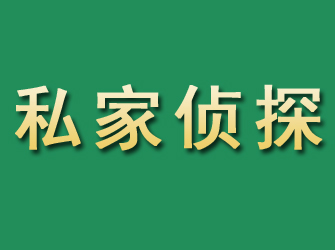 私家侦探